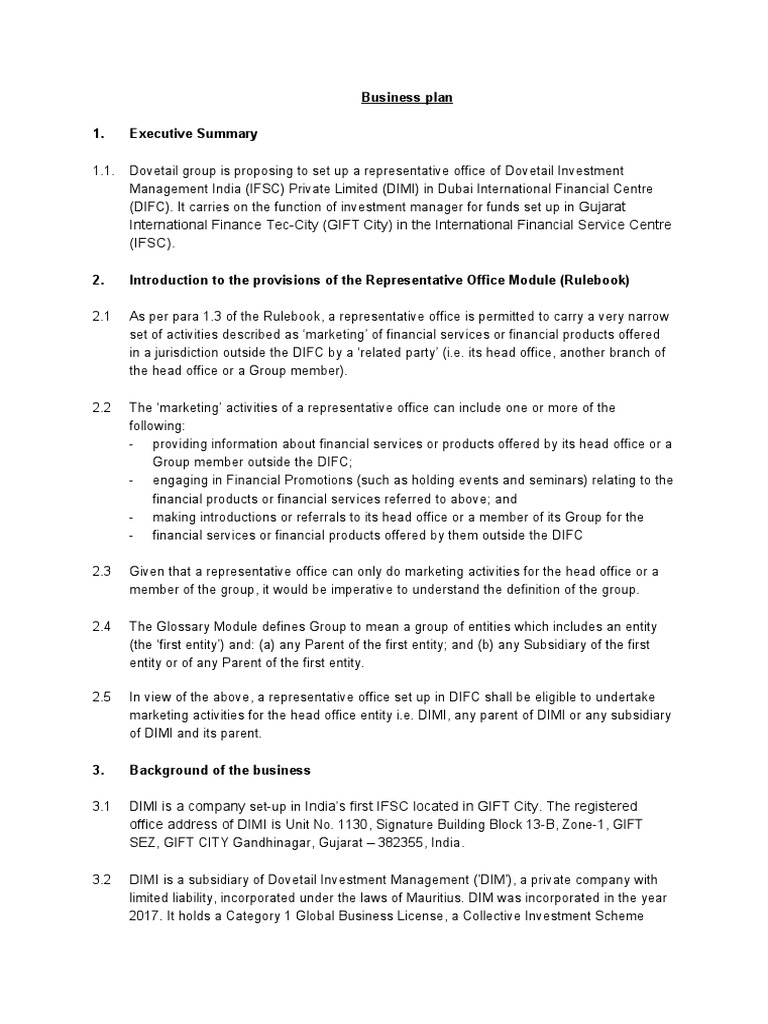 Business plan

1. Executive Summary

1.1. Dovetail group is proposing to set up a representative office of Dovetail Investment Management India (IFSC) Private Limited (DIMI) in Dubai International Financial Centre (DIFC). It carries on the function of investment manager for funds set up in Gujarat International Finance Tec-City (GIFT City) in the International Financial Service Centre (IFSC).

2. Introduction to the provisions of the Representative Office Module (Rulebook)

2.1 As per para 1.3 of the Rulebook, a representative office is permitted to carry a very narrow set of activities described as 'marketing' of financial services or financial products offered in a jurisdiction outside the DIFC by a 'related party' (i.e. its head office, another branch of the head office or a Group member).

2.2 The 'marketing' activities of a representative office can include one or more of the following:
- providing information about financial services or products offered by its head office or a Group member outside the DIFC;
- engaging in Financial Promotions (such as holding events and seminars) relating to the financial products or financial services referred to above; and
- making introductions or referrals to its head office or a member of its Group for the
- financial services or financial products offered by them outside the DIFC

2.3 Given that a representative office can only do marketing activities for the head office or a member of the group, it would be imperative to understand the definition of the group.

2.4 The Glossary Module defines Group to mean a group of entities which includes an entity (the 'first entity') and: (a) any Parent of the first entity; and (b) any Subsidiary of the first entity or of any Parent of the first entity.

2.5 In view of the above, a representative office set up in DIFC shall be eligible to undertake marketing activities for the head office entity i.e. DIMI, any parent of DIMI or any subsidiary of DIMI and its parent.

3. Background of the business

3.1 DIMI is a company set-up in India's first IFSC located in GIFT City. The registered office address of DIMI is Unit No. 1130, Signature Building Block 13-B, Zone-1, GIFT SEZ, GIFT CITY Gandhinagar, Gujarat – 382355, India.

3.2 DIMI is a subsidiary of Dovetail Investment Management ('DIM'), a private company with limited liability, incorporated under the laws of Mauritius. DIM was incorporated in the year 2017. It holds a Category 1 Global Business License, a Collective Investment Scheme